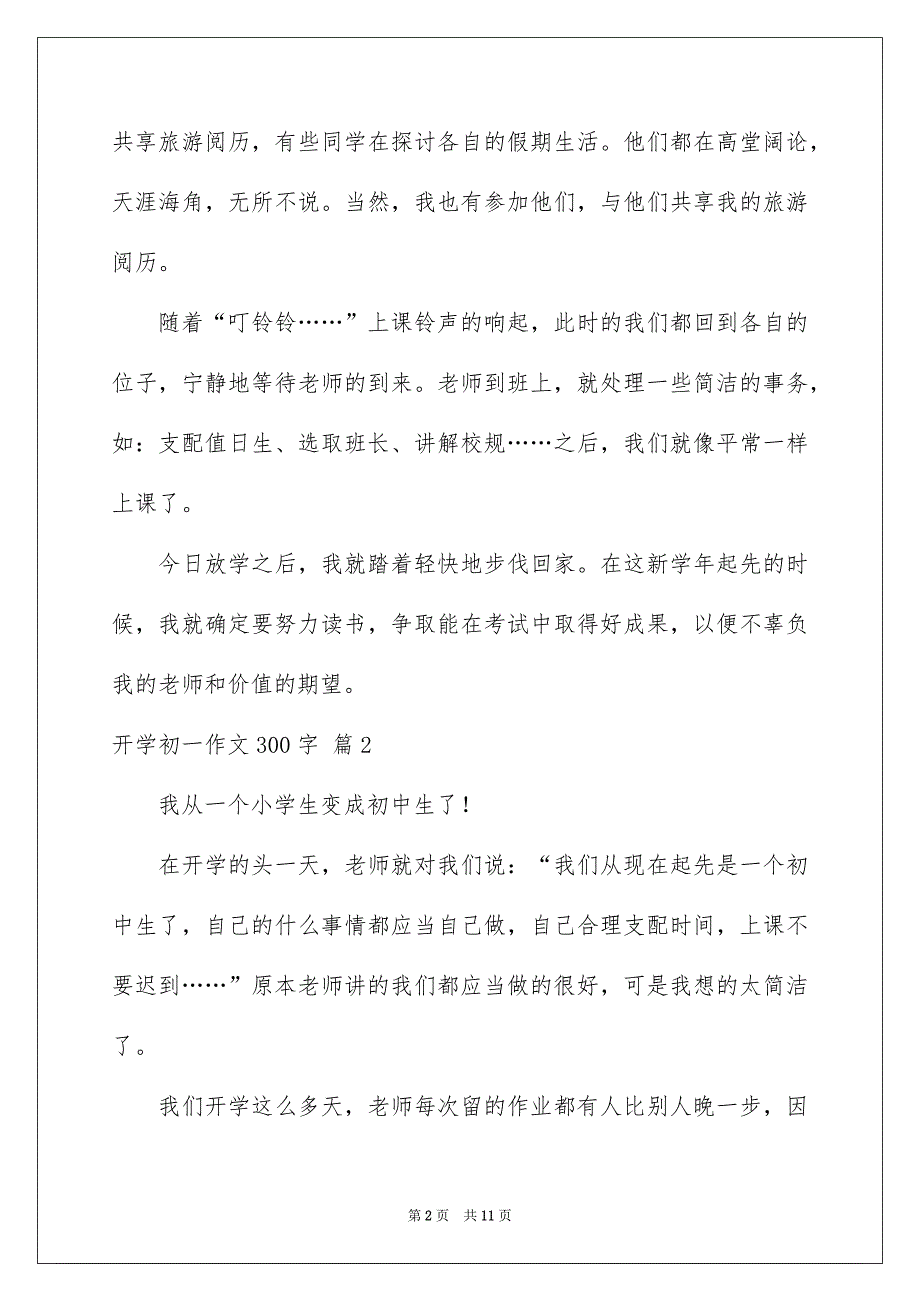 共享旅游阅历，有些同学在探讨各自的假期生活。他们都在高堂阔论，天涯海角，无所不说。当然，我也有参加他们，与他们共享我的旅游阅历。

随着“叮铃铃……”上课铃声的响起，此时的我们都回到各自的位子，宁静地等待老师的到来。老师到班上，就处理一些简洁的事务，如：支配值日生、选取班长、讲解校规……之后，我们就像平常一样上课了。

今日放学之后，我就踏着轻快地步伐回家。在这新学年起先的时候，我就确定要努力读书，争取能在考试中取得好成果，以便不辜负我的老师和价值的期望。

开学初一作文 300 字 篇 2

我从一个小学生变成初中生了！

在开学的头一天，老师就对我们说：“我们从现在起先是一个初中生了，自己的什么事情都应当自己做，自己合理支配时间，上课不要迟到……”原本老师讲的我们都应当做的很好，可是我想的太简洁了。

我们开学这么多天，老师每次留的作业都有人比别人晚一步，因

第 2 页 共 11 页